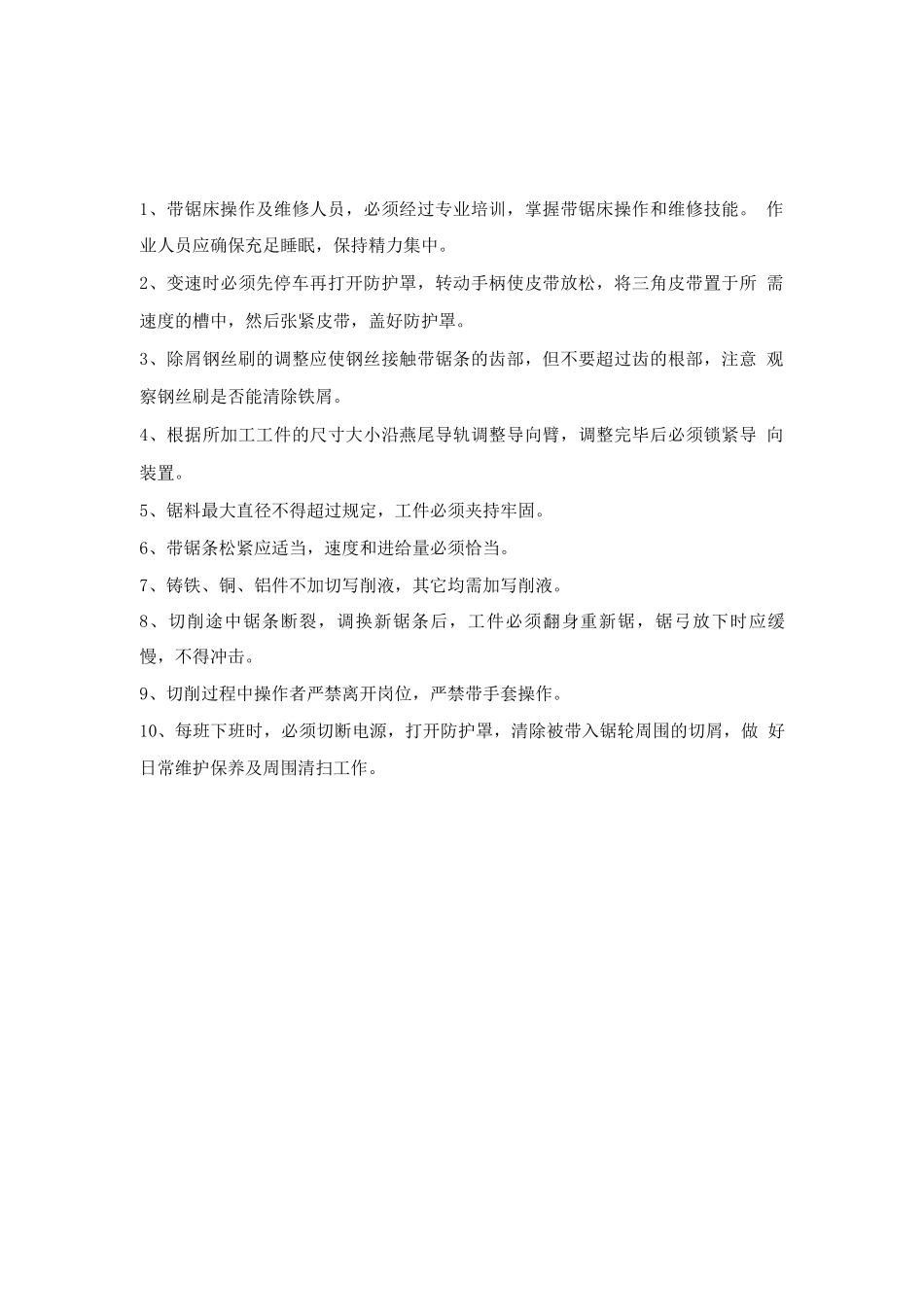 1、带锯床操作及维修人员，必须经过专业培训，掌握带锯床操作和维修技能。 作业人员应确保充足睡眠，保持精力集中。

2、变速时必须先停车再打开防护罩，转动手柄使皮带放松，将三角皮带置于所 需速度的槽中，然后张紧皮带，盖好防护罩。

3、除屑钢丝刷的调整应使钢丝接触带锯条的齿部，但不要超过齿的根部，注意 观察钢丝刷是否能清除铁屑。

4、根据所加工工件的尺寸大小沿燕尾导轨调整导向臂，调整完毕后必须锁紧导 向装置。

5、锯料最大直径不得超过规定，工件必须夹持牢固。

6、带锯条松紧应适当，速度和进给量必须恰当。

7、铸铁、铜、铝件不加切写削液，其它均需加写削液。

8、切削途中锯条断裂，调换新锯条后，工件必须翻身重新锯，锯弓放下时应缓慢，不得冲击。

9、切削过程中操作者严禁离开岗位，严禁带手套操作。

10、每班下班时，必须切断电源，打开防护罩，清除被带入锯轮周围的切屑，做 好日常维护保养及周围清扫工作。